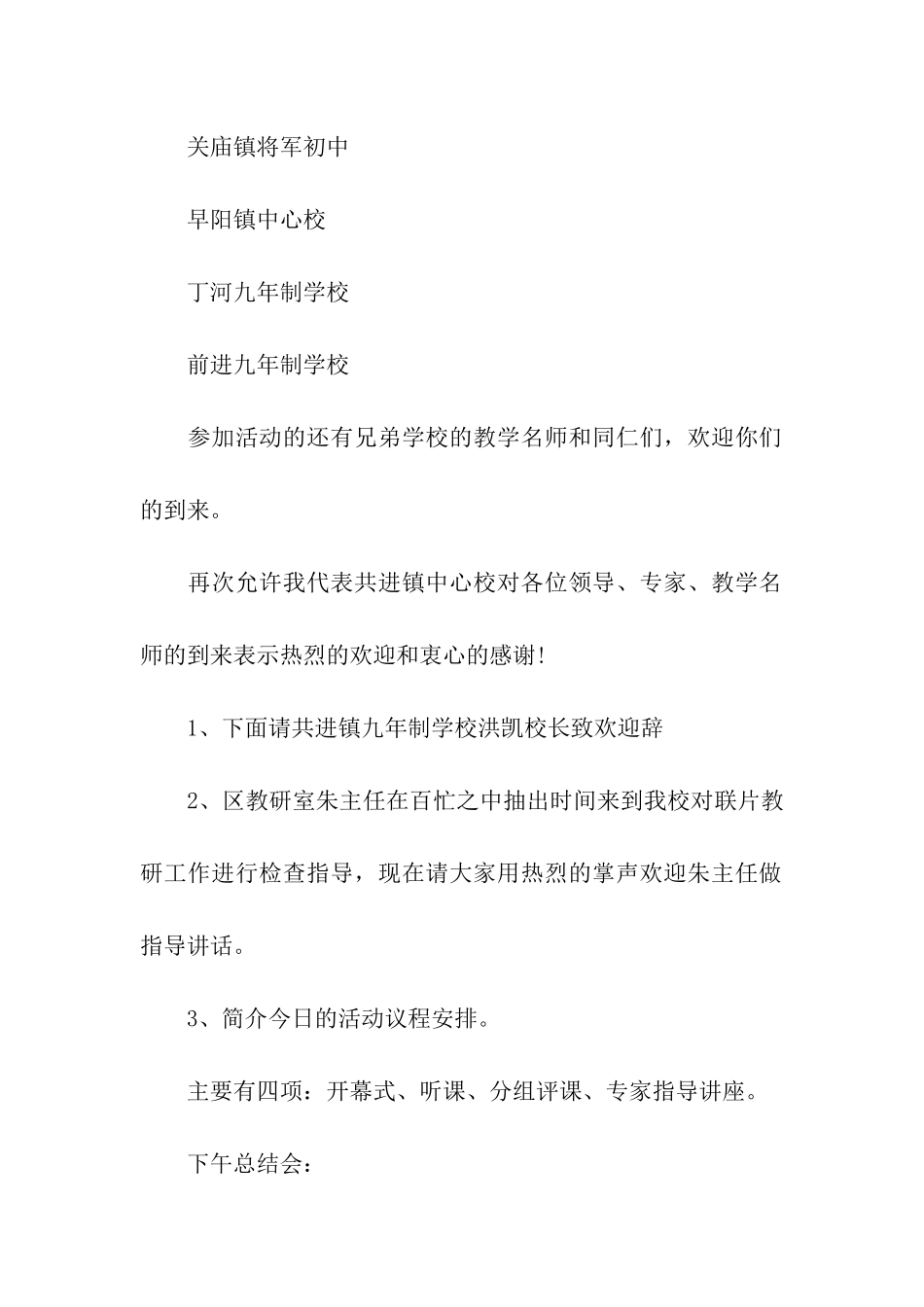 关庙镇将军初中

早阳镇中心校

丁河九年制学校

前进九年制学校

参加活动的还有兄弟学校的教学名师和同仁们，欢迎你们的到来。

再次允许我代表共进镇中心校对各位领导、专家、教学名师的到来表示热烈的欢迎和衷心的感谢!

1、下面请共进镇九年制学校洪凯校长致欢迎辞

2、区教研室朱主任在百忙之中抽出时间来到我校对联片教研工作进行检查指导，现在请大家用热烈的掌声欢迎朱主任做指导讲话。

3、简介今日的活动议程安排。

主要有四项：开幕式、听课、分组评课、专家指导讲座。

下午总结会：